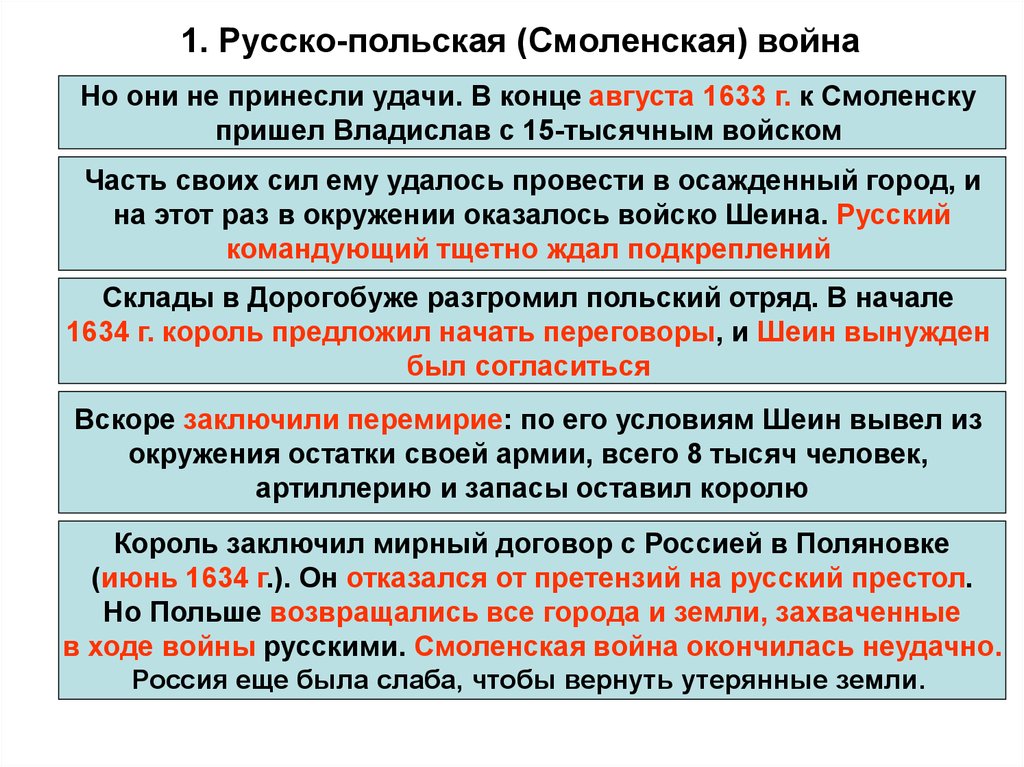 1. Русско-польская (Смоленская) война

Но они не принесли удачи. В конце августа 1633 г. к Смоленску пришел Владислав с 15-тысячным войском

Часть своих сил ему удалось провести в осажденный город, и на этот раз в окружении оказалось войско Шеина. Русский командующий тщетно ждал подкреплений

Склады в Дорогобуже разгромил польский отряд. В начале 1634 г. король предложил начать переговоры, и Шеин вынужден был согласиться

Вскоре заключили перемирие: по его условиям Шеин вывел из окружения остатки своей армии, всего 8 тысяч человек, артиллерию и запасы оставил королю

Король заключил мирный договор с Россией в Поляновке (июнь 1634 г.). Он отказался от претензий на русский престол. Но Польше возвращались все города и земли, захваченные в ходе войны русскими. Смоленская война окончилась неудачно. Россия еще была слаба, чтобы вернуть утерянные земли.